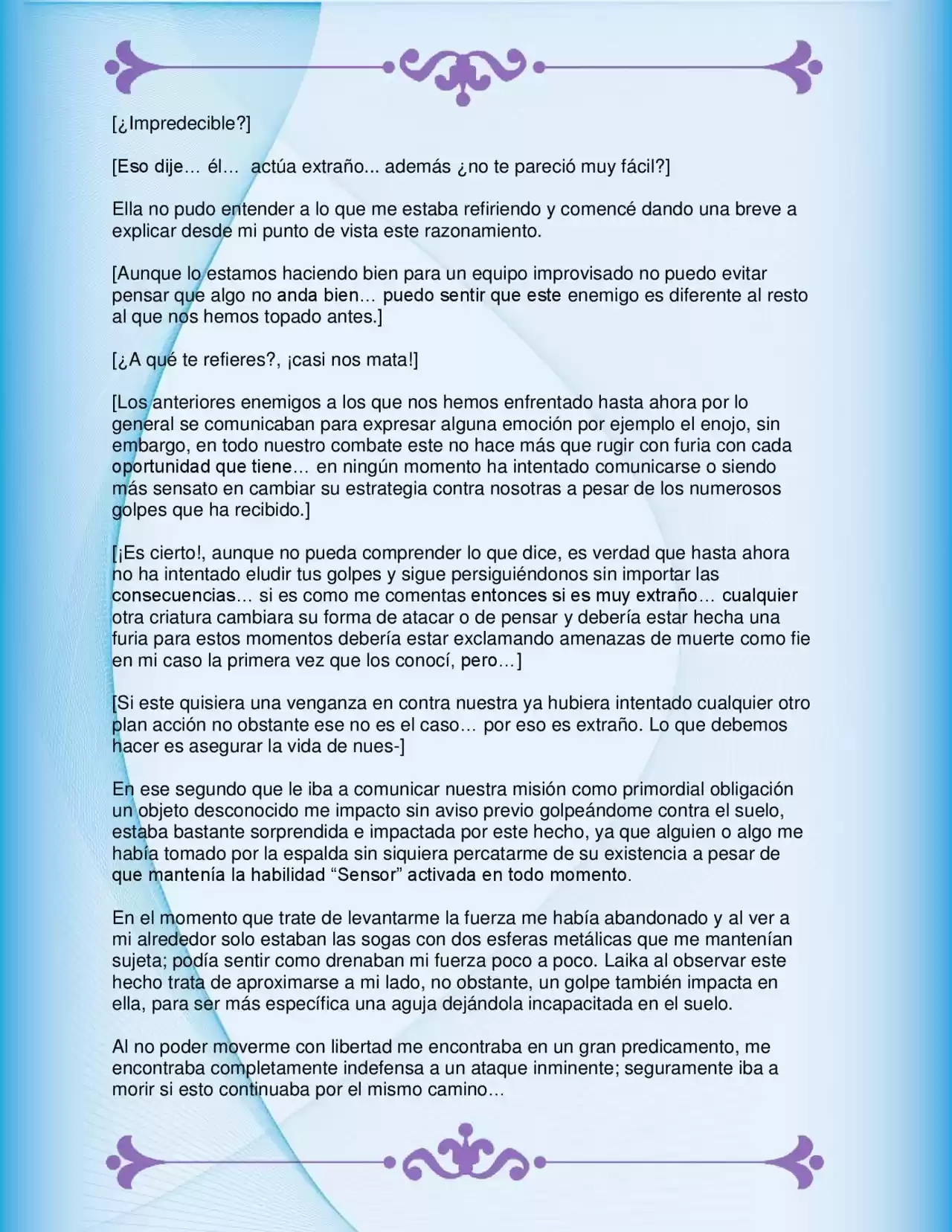 [¿Impredecible?]

[Eso dije… él… actúa extraño... además ¿no te pareció muy fácil?]

Ella no pudo entender a lo que me estaba refiriendo y comencé dando una breve a explicar desde mi punto de vista este razonamiento.

[Aunque lo estamos haciendo bien para un equipo improvisado no puedo evitar pensar que algo no anda bien… puedo sentir que este enemigo es diferente al resto al que nos hemos topado antes.]

[¿A qué te refieres?, ¡casi nos mata!]

[Los anteriores enemigos a los que nos hemos enfrentado hasta ahora por lo general se comunicaban para expresar alguna emoción por ejemplo el enojo, sin embargo, en todo nuestro combate este no hace más que rugir con furia con cada oportunidad que tiene… en ningún momento ha intentado comunicarse o siendo más sensato en cambiar su estrategia contra nosotras a pesar de los numerosos golpes que ha recibido.]

[¡Es cierto!, aunque no pueda comprender lo que dice, es verdad que hasta ahora no ha intentado eludir tus golpes y sigue persiguiéndonos sin importar las consecuencias… si es como me comentas entonces si es muy extraño… cualquier otra criatura cambiara su forma de atacar o de pensar y debería estar hecha una furia para estos momentos debería estar exclamando amenazas de muerte como fie en mi caso la primera vez que los conocí, pero…]

[Si este quisiera una venganza en contra nuestra ya hubiera intentado cualquier otro plan acción no obstante ese no es el caso… por eso es extraño. Lo que debemos hacer es asegurar la vida de nues-]

En ese segundo que le iba a comunicar nuestra misión como primordial obligación un objeto desconocido me impacto sin aviso previo golpeándome contra el suelo, estaba bastante sorprendida e impactada por este hecho, ya que alguien o algo me había tomado por la espalda sin siquiera percatarme de su existencia a pesar de que mantenía la habilidad "Sensor" activada en todo momento.

En el momento que trate de levantarme la fuerza me había abandonado y al ver a mi alrededor solo estaban las sogas con dos esferas metálicas que me mantenían sujeta; podía sentir como drenaban mi fuerza poco a poco. Laika al observar este hecho trata de aproximarse a mi lado, no obstante, un golpe también impacta en ella, para ser más específica una aguja dejándola incapacitada en el suelo.

Al no poder moverme con libertad me encontraba en un gran predicamento, me encontraba completamente indefensa a un ataque inminente; seguramente iba a morir si esto continuaba por el mismo camino…